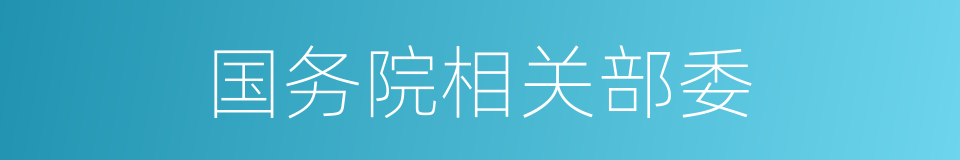 国务院相关部委